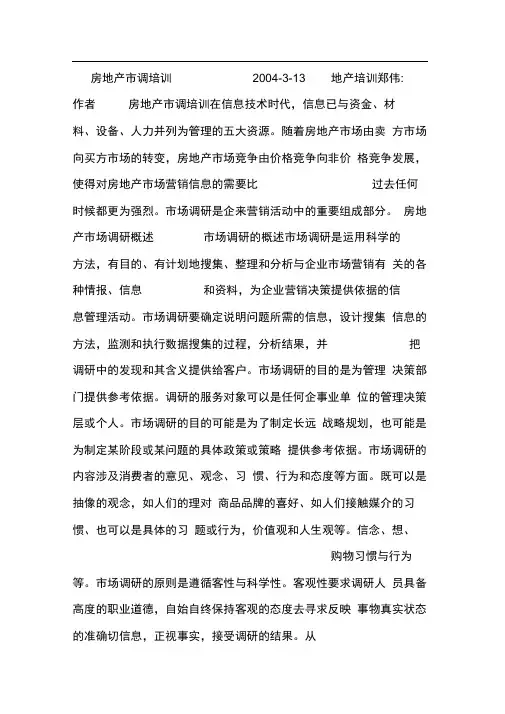 房地产市调培训　　2004-3-13　　地产培训郑伟:

作者　　房地产市调培训在信息技术时代，信息已与资金、材料、设备、人力并列为管理的五大资源。随着房地产市场由卖 方市场向买方市场的转变，房地产市场竞争由价格竞争向非价 格竞争发展，使得对房地产市场营销信息的需要比　　过去任何时候都更为强烈。市场调研是企来营销活动中的重要组成部分。 房地产市场调研概述　　市场调研的概述市场调研是运用科学的方法，有目的、有计划地搜集、整理和分析与企业市场营销有 关的各种情报、信息　　和资料，为企业营销决策提供依据的信息管理活动。市场调研要确定说明问题所需的信息，设计搜集 信息的方法，监测和执行数据搜集的过程，分析结果，并　　把调研中的发现和其含义提供给客户。市场调研的目的是为管理 决策部门提供参考依据。调研的服务对象可以是任何企事业单 位的管理决策层或个人。市场调研的目的可能是为了制定长远 战略规划，也可能是为制定某阶段或某问题的具体政策或策略 提供参考依据。市场调研的内容涉及消费者的意见、观念、习 惯、行为和态度等方面。既可以是抽像的观念，如人们的理对 商品品牌的喜好、如人们接触媒介的习惯、也可以是具体的习 题或行为，价值观和人生观等。信念、想、　　购物习惯与行为等。市场调研的原则是遵循客性与科学性。客观性要求调研人 员具备高度的职业道德，自始自终保持客观的态度去寻求反映 事物真实状态的准确切信息，正视事实，接受调研的结果。从